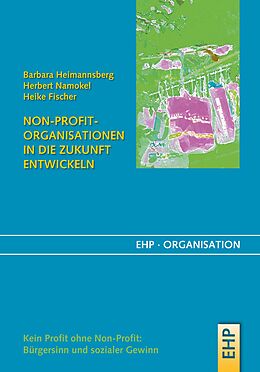 Barbara Heimannsberg
Herbert Namokel
Heike Fischer

NON-PROFIT-ORGANISATIONEN IN DIE ZUKUNFT ENTWICKELN

EHP · ORGANISATION

Kein Profit ohne Non-Profit:
Bürgersinn und sozialer Gewinn

EHP